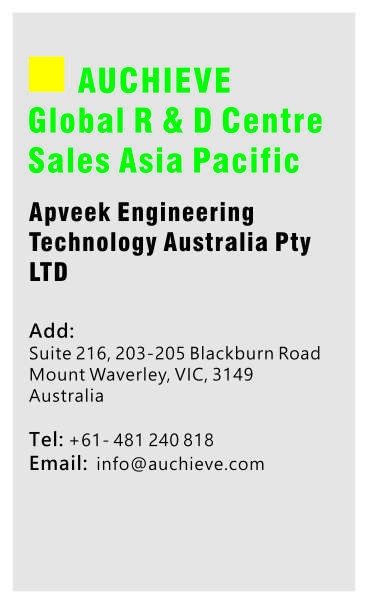 AUCHIEVE
Global R & D Centre
Sales Asia Pacific

Apveek Engineering Technology Australia Pty LTD

Add:
Suite 216, 203-205 Blackburn Road
Mount Waverley, VIC, 3149
Australia

Tel: +61- 481 240 818
Email: info@auchieve.com